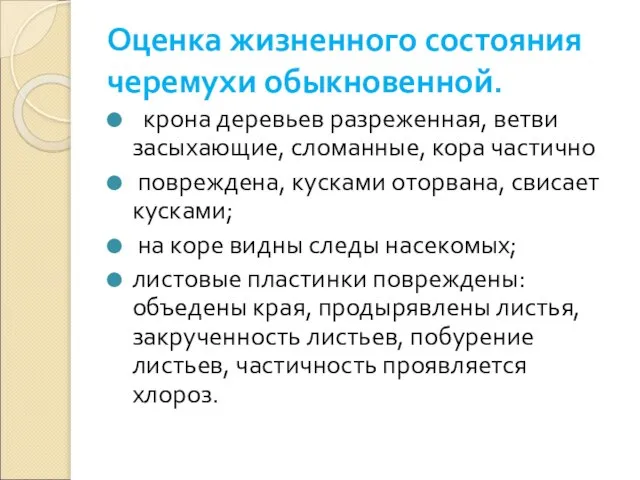 Оценка жизненного состояния черемухи обыкновенной.

крона деревьев разреженная, ветви засыхающие, сломанные, кора частично

повреждена, кусками оторвана, свисает кусками;

на коре видны следы насекомых;

листовые пластинки повреждены: объедены края, продырявлены листья, закрученность листьев, побурение листьев, частичность проявляется хлороз.